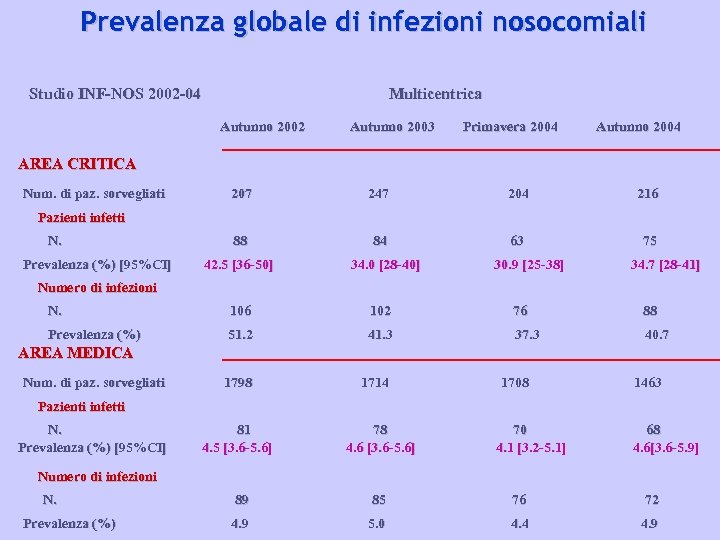 Prevalenza globale di infezioni nosocomiali

Studio INF-NOS 2002-04 Multicentrica

| | Autunno 2002 | Autunno 2003 | Primavera 2004 | Autunno 2004 |
|---|---|---|---|---|
| AREA CRITICA | | | | |
| Num. di paz. sorvegliati | 207 | 247 | 204 | 216 |
| Pazienti infetti | | | | |
| N. | 88 | 84 | 63 | 75 |
| Prevalenza (%) [95%CI] | 42.5 [36-50] | 34.0 [28-40] | 30.9 [25-38] | 34.7 [28-41] |
| Numero di infezioni | | | | |
| N. | 106 | 102 | 76 | 88 |
| Prevalenza (%) | 51.2 | 41.3 | 37.3 | 40.7 |
| AREA MEDICA | | | | |
| Num. di paz. sorvegliati | 1798 | 1714 | 1708 | 1463 |
| Pazienti infetti | | | | |
| N. | 81 | 78 | 70 | 68 |
| Prevalenza (%) [95%CI] | 4.5 [3.6-5.6] | 4.6 [3.6-5.6] | 4.1 [3.2-5.1] | 4.6[3.6-5.9] |
| Numero di infezioni | | | | |
| N. | 89 | 85 | 76 | 72 |
| Prevalenza (%) | 4.9 | 5.0 | 4.4 | 4.9 |